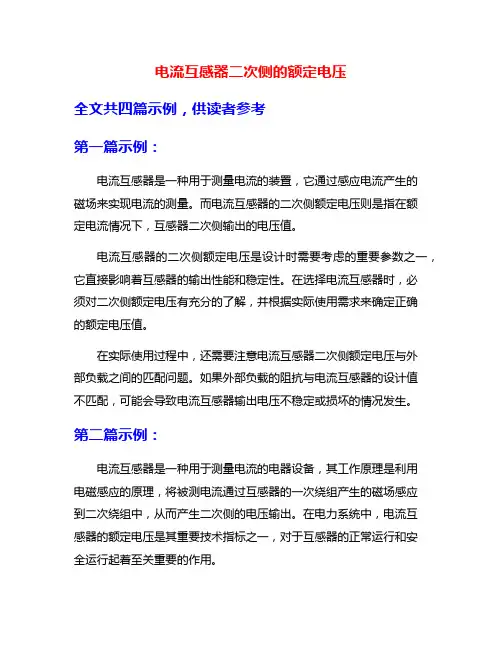 电流互感器二次侧的额定电压

全文共四篇示例，供读者参考

第一篇示例：

电流互感器是一种用于测量电流的装置，它通过感应电流产生的磁场来实现电流的测量。而电流互感器的二次侧额定电压则是指在额定电流情况下，互感器二次侧输出的电压值。

电流互感器的二次侧额定电压是设计时需要考虑的重要参数之一，它直接影响着互感器的输出性能和稳定性。在选择电流互感器时，必须对二次侧额定电压有充分的了解，并根据实际使用需求来确定正确的额定电压值。

在实际使用过程中，还需要注意电流互感器二次侧额定电压与外部负载之间的匹配问题。如果外部负载的阻抗与电流互感器的设计值不匹配，可能会导致电流互感器输出电压不稳定或损坏的情况发生。

第二篇示例：

电流互感器是一种用于测量电流的电器设备，其工作原理是利用电磁感应的原理，将被测电流通过互感器的一次绕组产生的磁场感应到二次绕组中，从而产生二次侧的电压输出。在电力系统中，电流互感器的额定电压是其重要技术指标之一，对于互感器的正常运行和安全运行起着至关重要的作用。